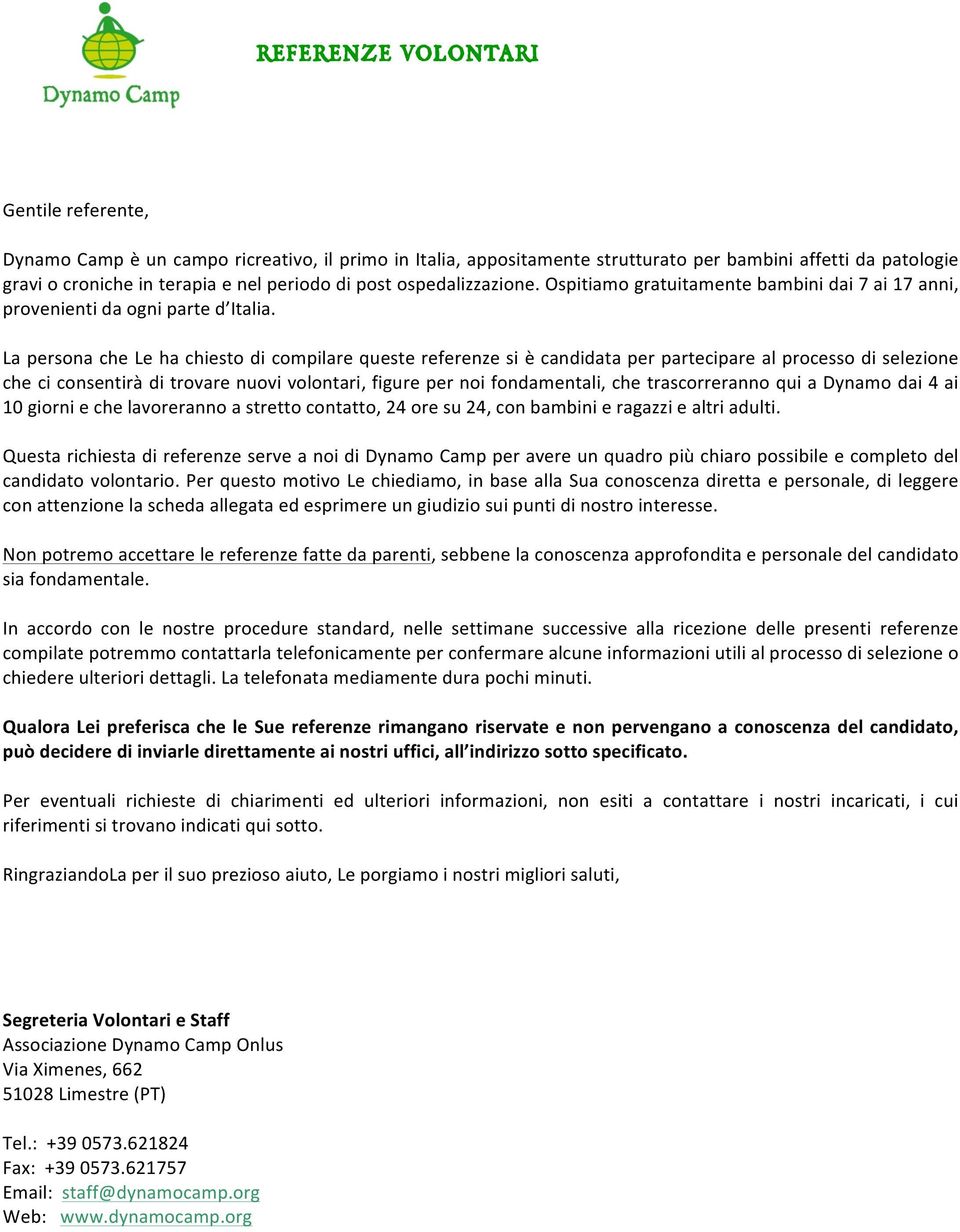 Dynamo Camp

REFERENZE VOLONTARI

Gentile referente,

Dynamo Camp è un campo ricreativo, il primo in Italia, appositamente strutturato per bambini affetti da patologie gravi o croniche in terapia e nel periodo di post ospedalizzazione. Ospitiamo gratuitamente bambini dai 7 ai 17 anni, provenienti da ogni parte d'Italia.

La persona che Le ha chiesto di compilare queste referenze si è candidata per partecipare al processo di selezione che ci consentirà di trovare nuovi volontari, figure per noi fondamentali, che trascorreranno qui a Dynamo dai 4 ai 10 giorni e che lavoreranno a stretto contatto, 24 ore su 24, con bambini e ragazzi e altri adulti.

Questa richiesta di referenze serve a noi di Dynamo Camp per avere un quadro più chiaro possibile e completo del candidato volontario. Per questo motivo Le chiediamo, in base alla Sua conoscenza diretta e personale, di leggere con attenzione la scheda allegata ed esprimere un giudizio sui punti di nostro interesse.

Non potremo accettare le referenze fatte da parenti, sebbene la conoscenza approfondita e personale del candidato sia fondamentale.

In accordo con le nostre procedure standard, nelle settimane successive alla ricezione delle presenti referenze compilate potremmo contattarla telefonicamente per confermare alcune informazioni utili al processo di selezione o chiedere ulteriori dettagli. La telefonata mediamente dura pochi minuti.

Qualora Lei preferisca che le Sue referenze rimangano riservate e non pervengano a conoscenza del candidato, può decidere di inviarle direttamente ai nostri uffici, all'indirizzo sotto specificato.

Per eventuali richieste di chiarimenti ed ulteriori informazioni, non esiti a contattare i nostri incaricati, i cui riferimenti si trovano indicati qui sotto.

RingraziandoLa per il suo prezioso aiuto, Le porgiamo i nostri migliori saluti,

Segreteria Volontari e Staff
Associazione Dynamo Camp Onlus
Via Ximenes, 662
51028 Limestre (PT)

Tel.: +39 0573.621824
Fax: +39 0573.621757
Email: staff@dynamocamp.org
Web: www.dynamocamp.org